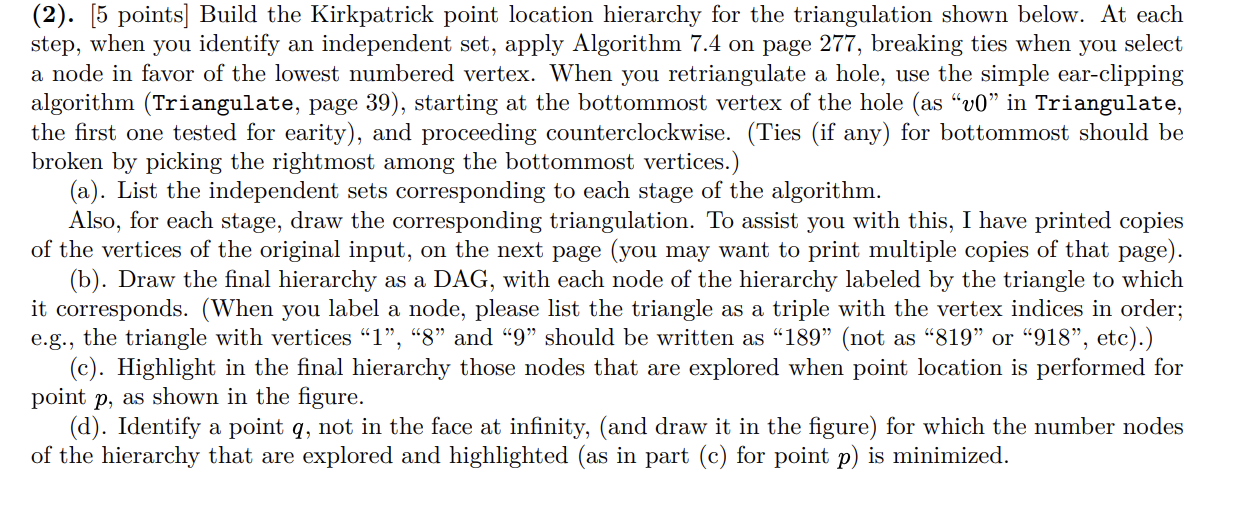 **(2).** [5 points] Build the Kirkpatrick point location hierarchy for the triangulation shown below. At each step, when you identify an independent set, apply Algorithm 7.4 on page 277, breaking ties when you select a node in favor of the lowest numbered vertex. When you retriangulate a hole, use the simple ear-clipping algorithm (Triangulate, page 39), starting at the bottommost vertex of the hole (as "$v0$" in Triangulate, the first one tested for earity), and proceeding counterclockwise. (Ties (if any) for bottommost should be broken by picking the rightmost among the bottommost vertices.)

(a). List the independent sets corresponding to each stage of the algorithm.

Also, for each stage, draw the corresponding triangulation. To assist you with this, I have printed copies of the vertices of the original input, on the next page (you may want to print multiple copies of that page).

(b). Draw the final hierarchy as a DAG, with each node of the hierarchy labeled by the triangle to which it corresponds. (When you label a node, please list the triangle as a triple with the vertex indices in order; e.g., the triangle with vertices "1", "8" and "9" should be written as "189" (not as "819" or "918", etc).)

(c). Highlight in the final hierarchy those nodes that are explored when point location is performed for point $p$, as shown in the figure.

(d). Identify a point $q$, not in the face at infinity, (and draw it in the figure) for which the number nodes of the hierarchy that are explored and highlighted (as in part (c) for point $p$) is minimized.